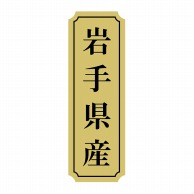 岩手県産